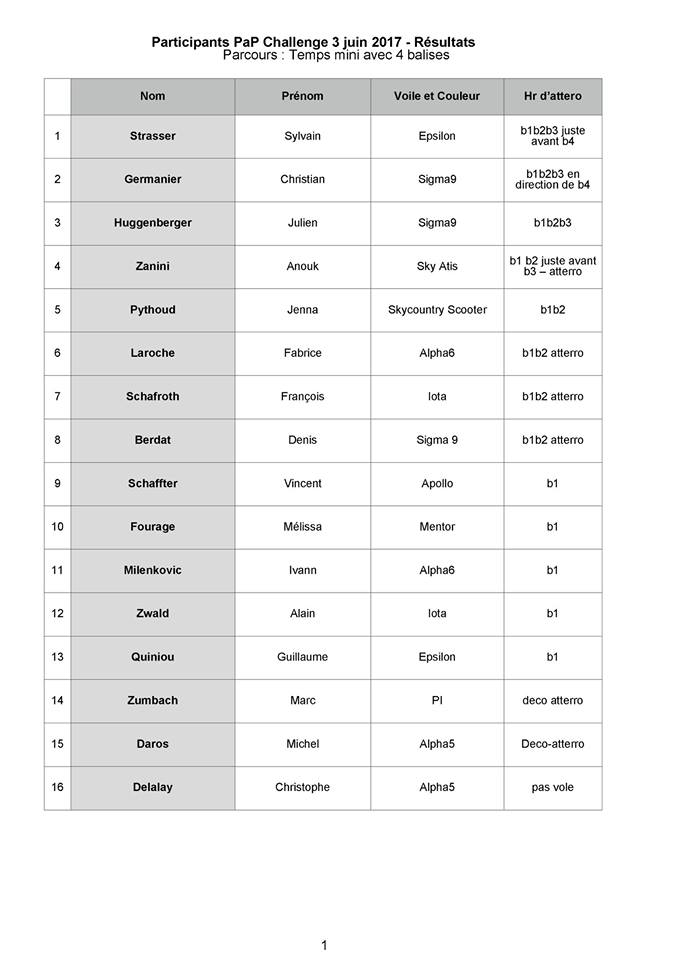 Participants PaP Challenge 3 juin 2017 - Résultats
Parcours : Temps mini avec 4 balises

| | Nom | Prénom | Voile et Couleur | Hr d'attero |
|---|---|---|---|---|
| 1 | Strasser | Sylvain | Epsilon | b1b2b3 juste avant b4 |
| 2 | Germanier | Christian | Sigma9 | b1b2b3 en direction de b4 |
| 3 | Huggenberger | Julien | Sigma9 | b1b2b3 |
| 4 | Zanini | Anouk | Sky Atis | b1 b2 juste avant b3 – atterro |
| 5 | Pythoud | Jenna | Skycountry Scooter | b1b2 |
| 6 | Laroche | Fabrice | Alpha6 | b1b2 atterro |
| 7 | Schafroth | François | Iota | b1b2 atterro |
| 8 | Berdat | Denis | Sigma 9 | b1b2 atterro |
| 9 | Schaffter | Vincent | Apollo | b1 |
| 10 | Fourage | Mélissa | Mentor | b1 |
| 11 | Milenkovic | Ivann | Alpha6 | b1 |
| 12 | Zwald | Alain | Iota | b1 |
| 13 | Quiniou | Guillaume | Epsilon | b1 |
| 14 | Zumbach | Marc | PI | deco atterro |
| 15 | Daros | Michel | Alpha5 | Deco-atterro |
| 16 | Delalay | Christophe | Alpha5 | pas vole |

1